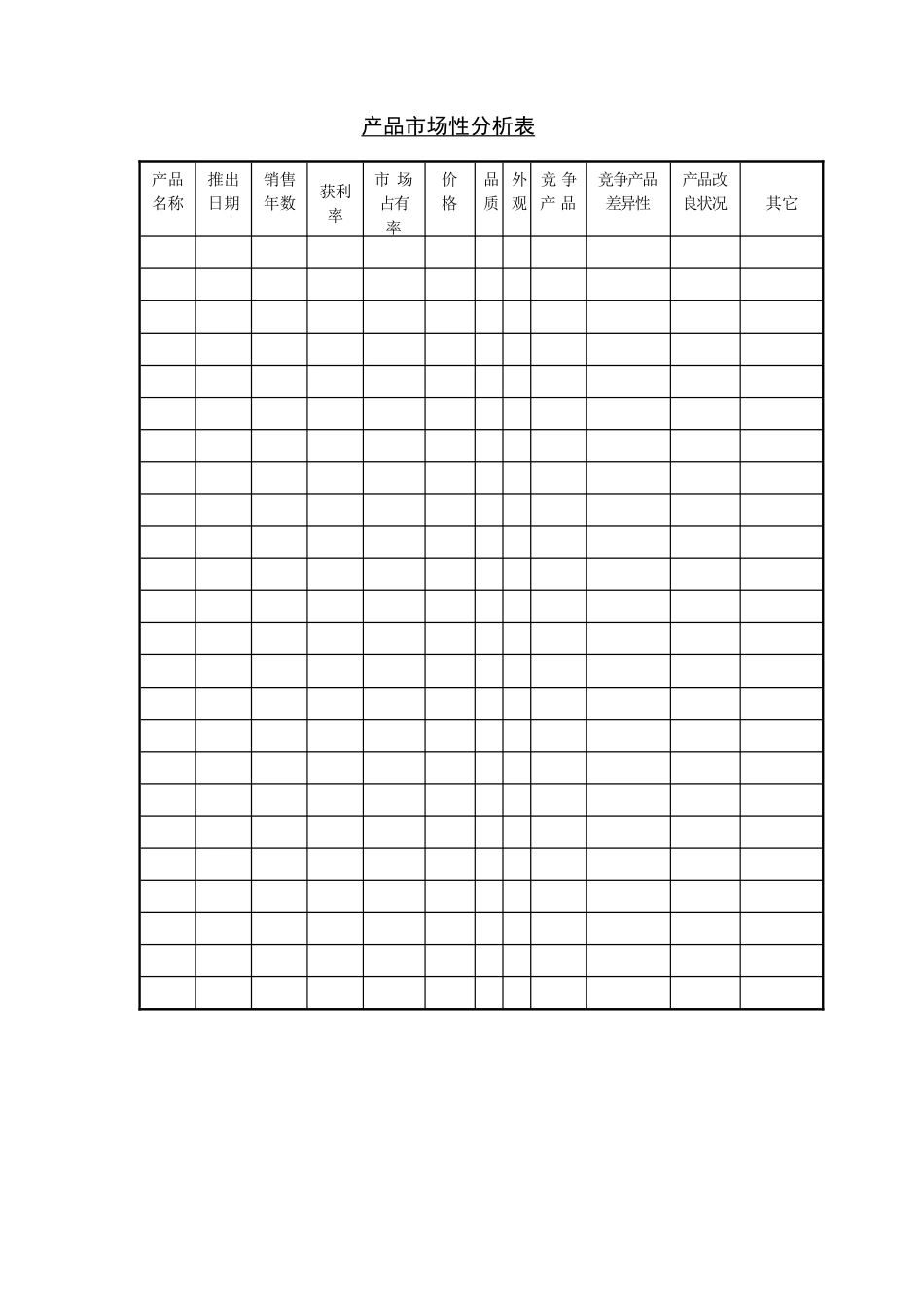 产品市场性分析表

| 产品名称 | 推出日期 | 销售年数 | 获利率 | 市场占有率 | 价格 | 品质 | 外观 | 竞争产品 | 竞争产品差异性 | 产品改良状况 | 其它 |
|---|---|---|---|---|---|---|---|---|---|---|---|
| | | | | | | | | | | | |
| | | | | | | | | | | | |
| | | | | | | | | | | | |
| | | | | | | | | | | | |
| | | | | | | | | | | | |
| | | | | | | | | | | | |
| | | | | | | | | | | | |
| | | | | | | | | | | | |
| | | | | | | | | | | | |
| | | | | | | | | | | | |
| | | | | | | | | | | | |
| | | | | | | | | | | | |
| | | | | | | | | | | | |
| | | | | | | | | | | | |
| | | | | | | | | | | | |
| | | | | | | | | | | | |
| | | | | | | | | | | | |
| | | | | | | | | | | | |
| | | | | | | | | | | | |
| | | | | | | | | | | | |
| | | | | | | | | | | | |
| | | | | | | | | | | | |
| | | | | | | | | | | | |
| | | | | | | | | | | | |